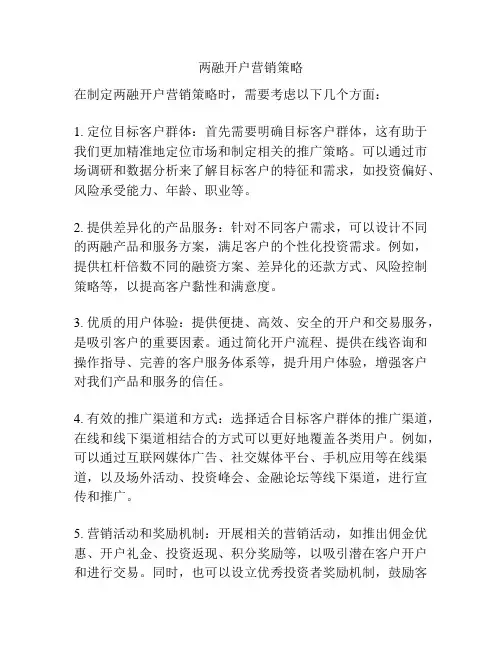 两融开户营销策略

在制定两融开户营销策略时，需要考虑以下几个方面：

1. 定位目标客户群体：首先需要明确目标客户群体，这有助于我们更加精准地定位市场和制定相关的推广策略。可以通过市场调研和数据分析来了解目标客户的特征和需求，如投资偏好、风险承受能力、年龄、职业等。

2. 提供差异化的产品服务：针对不同客户需求，可以设计不同的两融产品和服务方案，满足客户的个性化投资需求。例如，提供杠杆倍数不同的融资方案、差异化的还款方式、风险控制策略等，以提高客户黏性和满意度。

3. 优质的用户体验：提供便捷、高效、安全的开户和交易服务，是吸引客户的重要因素。通过简化开户流程、提供在线咨询和操作指导、完善的客户服务体系等，提升用户体验，增强客户对我们产品和服务的信任。

4. 有效的推广渠道和方式：选择适合目标客户群体的推广渠道，在线和线下渠道相结合的方式可以更好地覆盖各类用户。例如，可以通过互联网媒体广告、社交媒体平台、手机应用等在线渠道，以及场外活动、投资峰会、金融论坛等线下渠道，进行宣传和推广。

5. 营销活动和奖励机制：开展相关的营销活动，如推出佣金优惠、开户礼金、投资返现、积分奖励等，以吸引潜在客户开户和进行交易。同时，也可以设立优秀投资者奖励机制，鼓励客